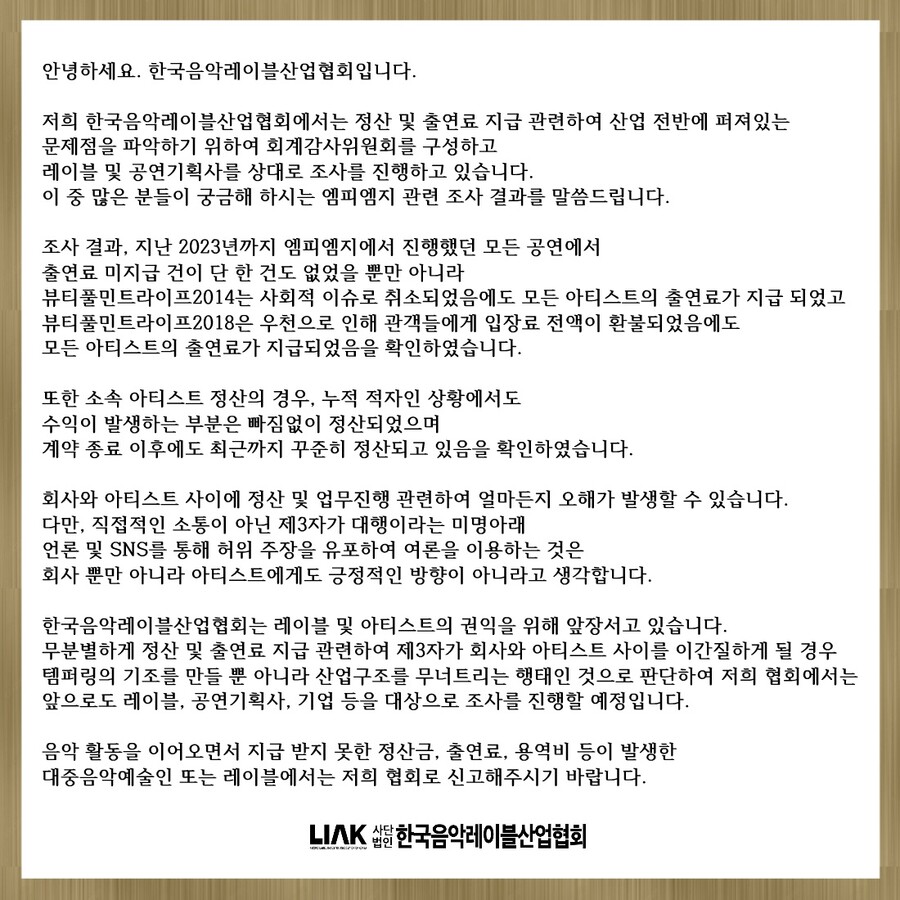 안녕하세요. 한국음악레이블산업협회입니다.

저희 한국음악레이블산업협회에서는 정산 및 출연료 지급 관련하여 산업 전반에 퍼져있는 문제점을 파악하기 위하여 회계감사위원회를 구성하고 레이블 및 공연기획사를 상대로 조사를 진행하고 있습니다.
이 중 많은 분들이 궁금해 하시는 엠피엠지 관련 조사 결과를 말씀드립니다.

조사 결과, 지난 2023년까지 엠피엠지에서 진행했던 모든 공연에서 출연료 미지급 건이 단 한 건도 없었을 뿐만 아니라 뷰티풀민트라이프2014는 사회적 이슈로 취소되었음에도 모든 아티스트의 출연료가 지급 되었고 뷰티풀민트라이프2018은 우천으로 인해 관객들에게 입장료 전액이 환불되었음에도 모든 아티스트의 출연료가 지급되었음을 확인하였습니다.

또한 소속 아티스트 정산의 경우, 누적 적자인 상황에서도 수익이 발생하는 부분은 빠짐없이 정산되었으며 계약 종료 이후에도 최근까지 꾸준히 정산되고 있음을 확인하였습니다.

회사와 아티스트 사이에 정산 및 업무진행 관련하여 얼마든지 오해가 발생할 수 있습니다.
다만, 직접적인 소통이 아닌 제3자가 대행이라는 미명아래 언론 및 SNS를 통해 허위 주장을 유포하여 여론을 이용하는 것은 회사 뿐만 아니라 아티스트에게도 긍정적인 방향이 아니라고 생각합니다.

한국음악레이블산업협회는 레이블 및 아티스트의 권익을 위해 앞장서고 있습니다.
무분별하게 정산 및 출연료 지급 관련하여 제3자가 회사와 아티스트 사이를 이간질하게 될 경우 템퍼링의 기조를 만들 뿐 아니라 산업구조를 무너트리는 행태인 것으로 판단하여 저희 협회에서는 앞으로도 레이블, 공연기획사, 기업 등을 대상으로 조사를 진행할 예정입니다.

음악 활동을 이어오면서 지급 받지 못한 정산금, 출연료, 용역비 등이 발생한 대중음악예술인 또는 레이블에서는 저희 협회로 신고해주시기 바랍니다.

LIAK 사단법인 한국음악레이블산업협회